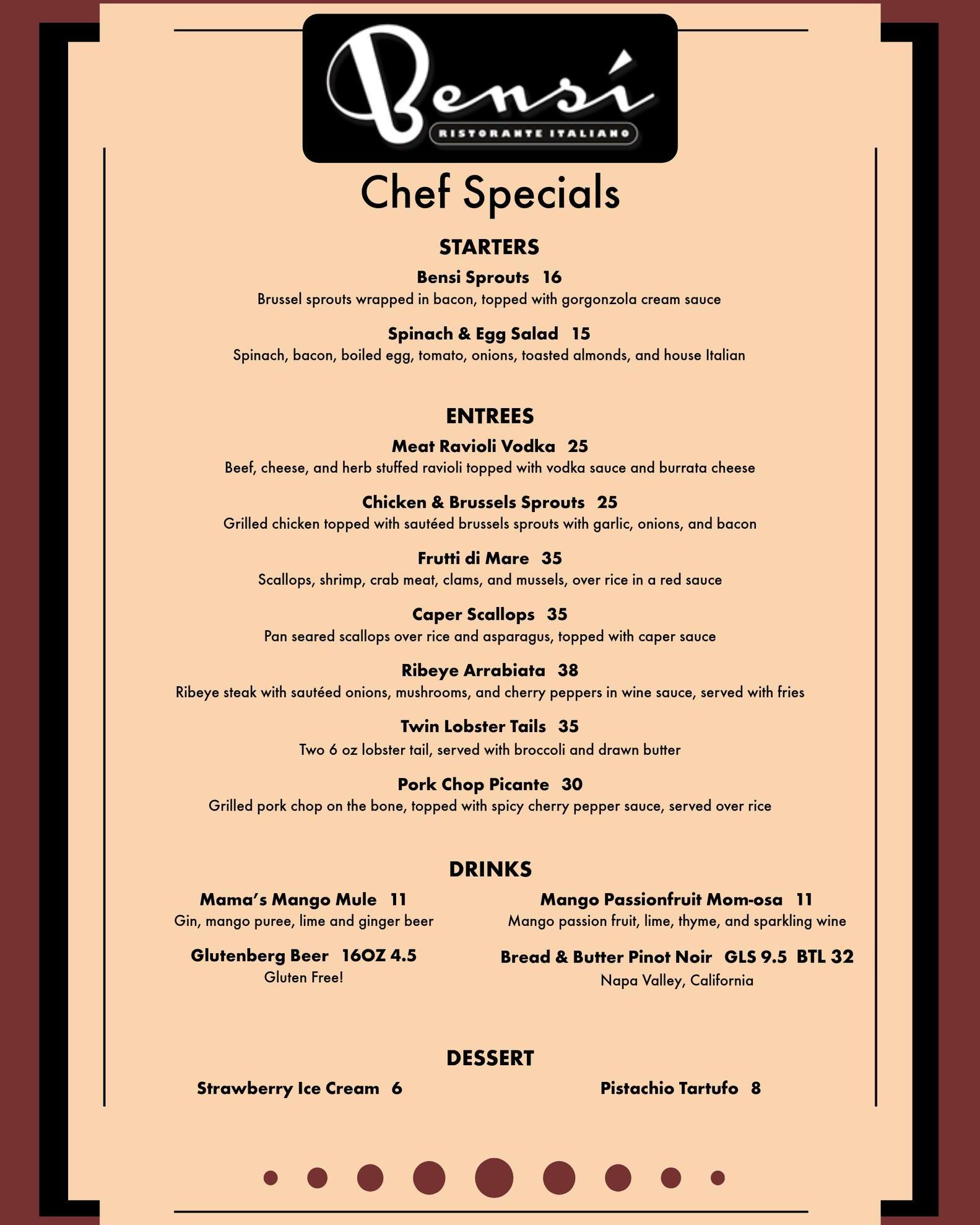 Bensí
RISTORANTE ITALIANO

Chef Specials

STARTERS

Bensi Sprouts 16
Brussel sprouts wrapped in bacon, topped with gorgonzola cream sauce

Spinach & Egg Salad 15
Spinach, bacon, boiled egg, tomato, onions, toasted almonds, and house Italian

ENTREES

Meat Ravioli Vodka 25
Beef, cheese, and herb stuffed ravioli topped with vodka sauce and burrata cheese

Chicken & Brussels Sprouts 25
Grilled chicken topped with sautéed brussels sprouts with garlic, onions, and bacon

Frutti di Mare 35
Scallops, shrimp, crab meat, clams, and mussels, over rice in a red sauce

Caper Scallops 35
Pan seared scallops over rice and asparagus, topped with caper sauce

Ribeye Arrabiata 38
Ribeye steak with sautéed onions, mushrooms, and cherry peppers in wine sauce, served with fries

Twin Lobster Tails 35
Two 6 oz lobster tail, served with broccoli and drawn butter

Pork Chop Picante 30
Grilled pork chop on the bone, topped with spicy cherry pepper sauce, served over rice

DRINKS

Mama's Mango Mule 11
Gin, mango puree, lime and ginger beer

Glutenberg Beer 16OZ 4.5
Gluten Free!

Mango Passionfruit Mom-osa 11
Mango passion fruit, lime, thyme, and sparkling wine

Bread & Butter Pinot Noir GLS 9.5 BTL 32
Napa Valley, California

DESSERT

Strawberry Ice Cream 6

Pistachio Tartufo 8